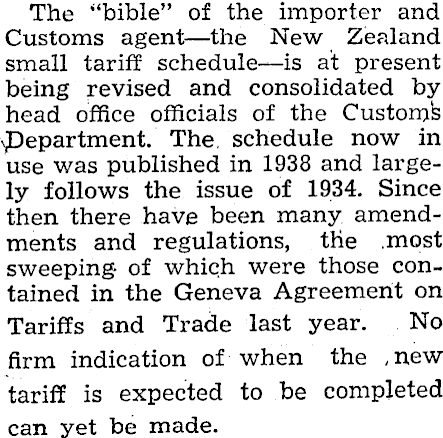 The "bible" of the importer and Customs agent—the New Zealand small tariff schedule—is at present being revised and consolidated by head office officials of the Customs Department. The schedule now in use was published in 1938 and largely follows the issue of 1934. Since then there have been many amendments and regulations, the most sweeping of which were those contained in the Geneva Agreement on Tariffs and Trade last year. No firm indication of when the new tariff is expected to be completed can yet be made.